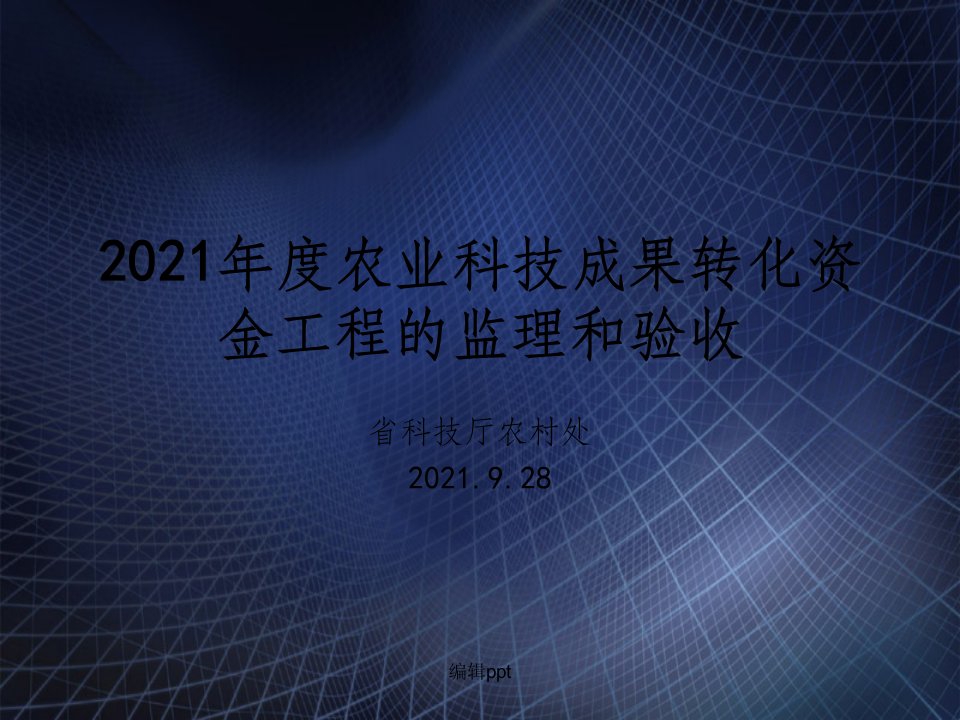 2021年度农业科技成果转化资金工程的监理和验收

省科技厅农村处

2021.9.28

编辑ppt